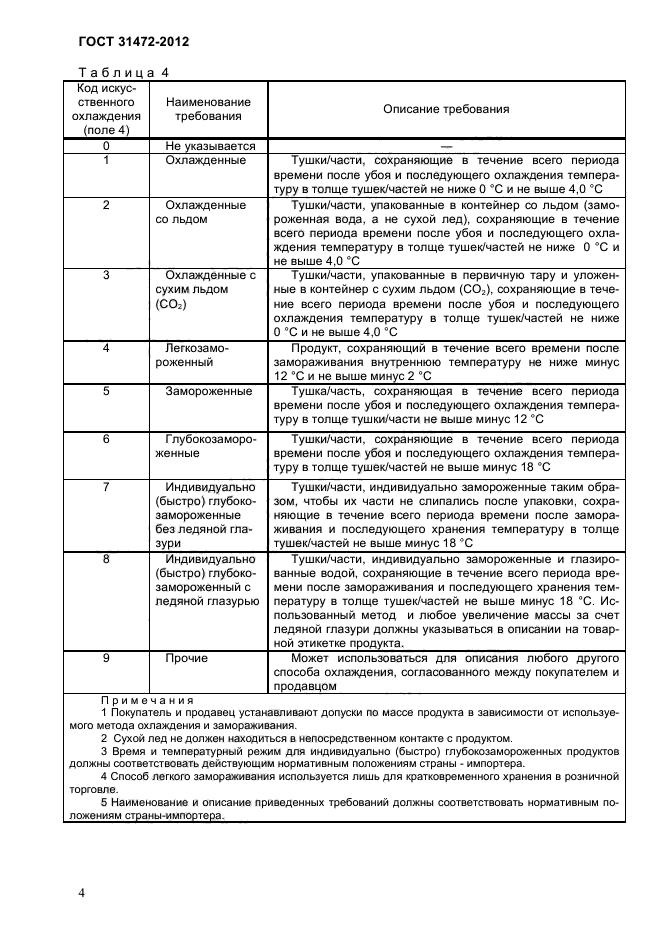 ГОСТ 31472-2012

Таблица 4

| Код искусственного охлаждения (поле 4) | Наименование требования | Описание требования |
|---|---|---|
| 0 | Не указывается | — |
| 1 | Охлажденные | Тушки/части, сохраняющие в течение всего периода времени после убоя и последующего охлаждения температуру в толще тушек/частей не ниже 0 °C и не выше 4,0 °C |
| 2 | Охлажденные со льдом | Тушки/части, упакованные в контейнер со льдом (замороженная вода, а не сухой лед), сохраняющие в течение всего периода времени после убоя и последующего охлаждения температуру в толще тушек/частей не ниже 0 °C и не выше 4,0 °C |
| 3 | Охлажденные с сухим льдом ($CO_2$) | Тушки/части, упакованные в первичную тару и уложенные в контейнер с сухим льдом ($CO_2$), сохраняющие в течение всего периода времени после убоя и последующего охлаждения температуру в толще тушек/частей не ниже 0 °C и не выше 4,0 °C |
| 4 | Легкозамороженный | Продукт, сохраняющий в течение всего времени после замораживания внутреннюю температуру не ниже минус 12 °C и не выше минус 2 °C |
| 5 | Замороженные | Тушка/часть, сохраняющая в течение всего периода времени после убоя и последующего охлаждения температуру в толще тушки/части не выше минус 12 °C |
| 6 | Глубокозамороженные | Тушки/части, сохраняющие в течение всего периода времени после убоя и последующего охлаждения температуру в толще тушек/частей не выше минус 18 °C |
| 7 | Индивидуально (быстро) глубокозамороженные без ледяной глазури | Тушки/части, индивидуально замороженные таким образом, чтобы их части не слипались после упаковки, сохраняющие в течение всего периода времени после замораживания и последующего хранения температуру в толще тушек/частей не выше минус 18 °C |
| 8 | Индивидуально (быстро) глубокозамороженный с ледяной глазурью | Тушки/части, индивидуально замороженные и глазированные водой, сохраняющие в течение всего периода времени после замораживания и последующего хранения температуру в толще тушек/частей не выше минус 18 °C. Использованный метод и любое увеличение массы за счет ледяной глазури должны указываться в описании на товарной этикетке продукта. |
| 9 | Прочие | Может использоваться для описания любого другого способа охлаждения, согласованного между покупателем и продавцом |

Примечания
1 Покупатель и продавец устанавливают допуски по массе продукта в зависимости от используемого метода охлаждения и замораживания.
2 Сухой лед не должен находиться в непосредственном контакте с продуктом.
3 Время и температурный режим для индивидуально (быстро) глубокозамороженных продуктов должны соответствовать действующим нормативным положениям страны - импортера.
4 Способ легкого замораживания используется лишь для кратковременного хранения в розничной торговле.
5 Наименование и описание приведенных требований должны соответствовать нормативным положениям страны-импортера.

4